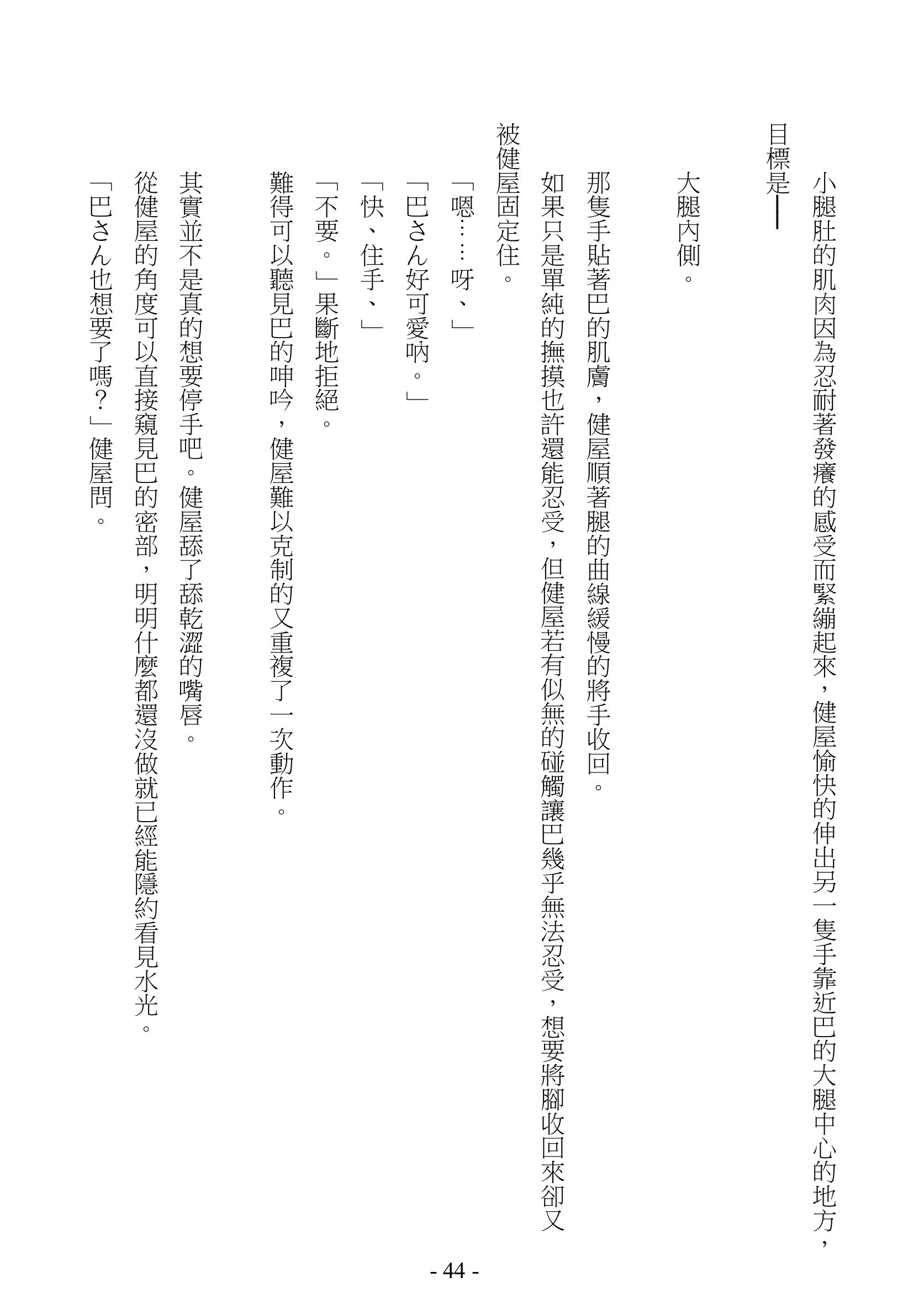 小腿肚的肌肉因為忍耐著發癢的感受而緊繃起來，健屋愉快的伸出另一隻手靠近巴的大腿中心的地方，目標是——

大腿內側。

那隻手貼著巴的肌膚，健屋順著腿的曲線緩慢的將手收回。

如果只是單純的撫摸也許還能忍受，但健屋若有似無的碰觸讓巴幾乎無法忍受，想要將腳收回來卻又被健屋固定住。

「嗯……呀、」

「巴さん好可愛吶。」

「快、住手、」

「不要。」果斷地拒絕。

難得可以聽見巴的呻吟，健屋難以克制的又重複了一次動作。

其實並不是真的想要停手吧。健屋舔了舔乾澀的嘴唇。

從健屋的角度可以直接窺見巴的密部，明明什麼都還沒做就已經能隱約看見水光。

「巴さん也想要了嗎？」健屋問。

- 44 -